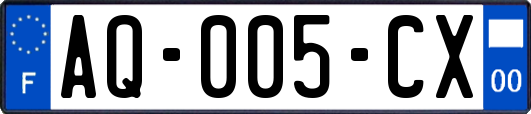 F
AQ-005-CX
00